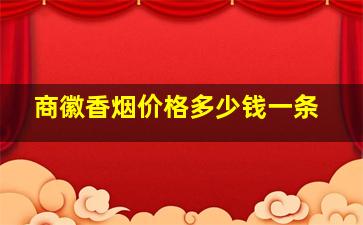 商徽香烟价格多少钱一条